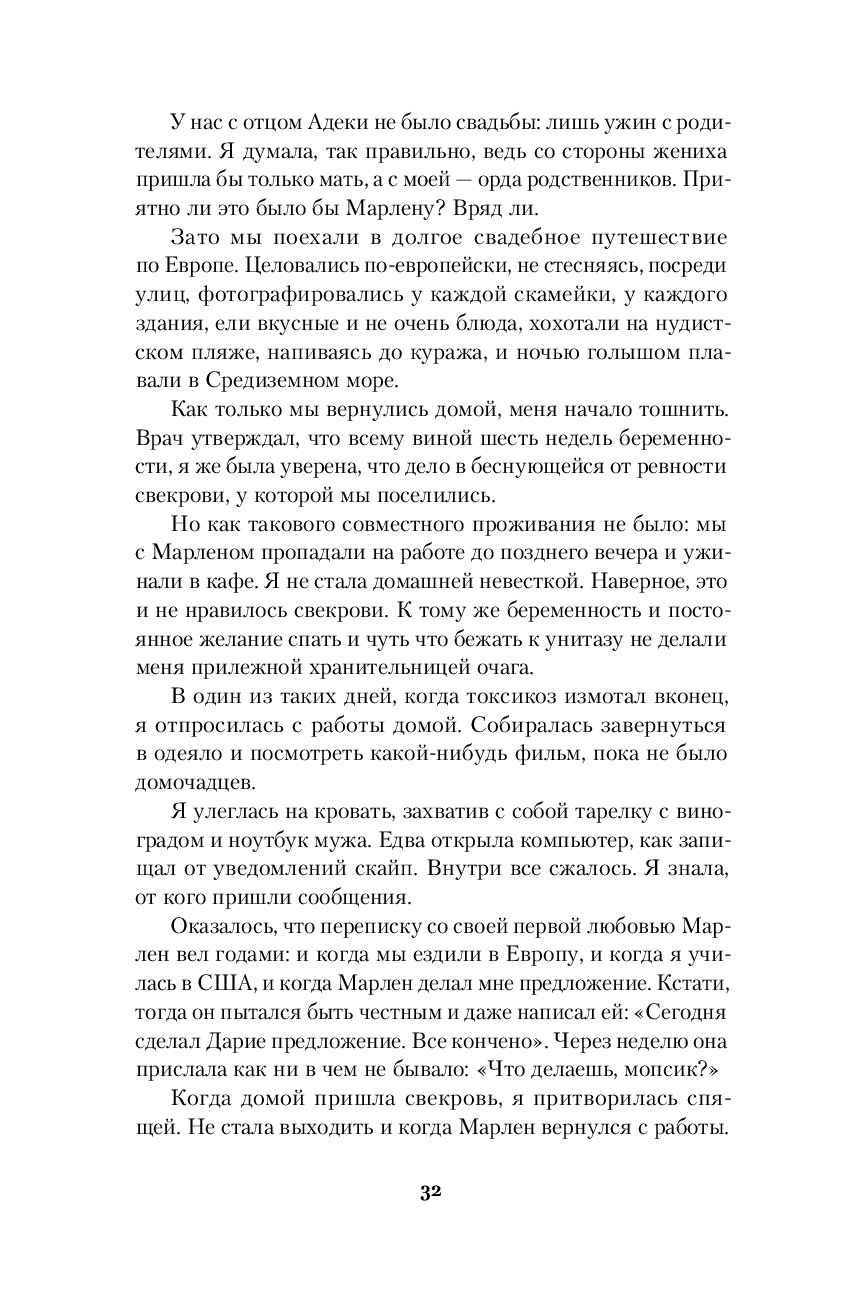 У нас с отцом Адеки не было свадьбы: лишь ужин с родителями. Я думала, так правильно, ведь со стороны жениха пришла бы только мать, а с моей — орда родственников. Приятно ли это было бы Марлену? Вряд ли.

Зато мы поехали в долгое свадебное путешествие по Европе. Целовались по-европейски, не стесняясь, посреди улиц, фотографировались у каждой скамейки, у каждого здания, ели вкусные и не очень блюда, хохотали на нудистском пляже, напиваясь до куража, и ночью голышом плавали в Средиземном море.

Как только мы вернулись домой, меня начало тошнить. Врач утверждал, что всему виной шесть недель беременности, я же была уверена, что дело в беснующейся от ревности свекрови, у которой мы поселились.

Но как такового совместного проживания не было: мы с Марленом пропадали на работе до позднего вечера и ужинали в кафе. Я не стала домашней невесткой. Наверное, это и не нравилось свекрови. К тому же беременность и постоянное желание спать и чуть что бежать к унитазу не делали меня прилежной хранительницей очага.

В один из таких дней, когда токсикоз измотал вконец, я отпросилась с работы домой. Собиралась завернуться в одеяло и посмотреть какой-нибудь фильм, пока не было домочадцев.

Я улеглась на кровать, захватив с собой тарелку с виноградом и ноутбук мужа. Едва открыла компьютер, как запищал от уведомлений скайп. Внутри все сжалось. Я знала, от кого пришли сообщения.

Оказалось, что переписку со своей первой любовью Марлен вел годами: и когда мы ездили в Европу, и когда я училась в США, и когда Марлен делал мне предложение. Кстати, тогда он пытался быть честным и даже написал ей: «Сегодня сделал Дарие предложение. Все кончено». Через неделю она прислала как ни в чем не бывало: «Что делаешь, мопсик?»

Когда домой пришла свекровь, я притворилась спящей. Не стала выходить и когда Марлен вернулся с работы.

32